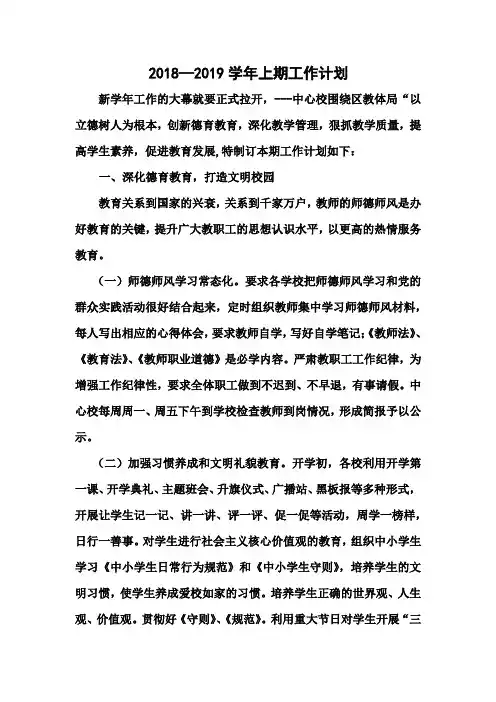 2018—2019 学年上期工作计划

新学年工作的大幕就要正式拉开，---中心校围绕区教体局“以立德树人为根本，创新德育教育，深化教学管理，狠抓教学质量，提高学生素养，促进教育发展,特制订本期工作计划如下：

一、深化德育教育，打造文明校园

教育关系到国家的兴衰，关系到千家万户，教师的师德师风是办好教育的关键，提升广大教职工的思想认识水平，以更高的热情服务教育。

（一）师德师风学习常态化。要求各学校把师德师风学习和党的群众实践活动很好结合起来，定时组织教师集中学习师德师风材料，每人写出相应的心得体会，要求教师自学，写好自学笔记;《教师法》、《教育法》、《教师职业道德》是必学内容。严肃教职工工作纪律，为增强工作纪律性，要求全体职工做到不迟到、不早退，有事请假。中心校每周周一、周五下午到学校检查教师到岗情况，形成简报予以公示。

（二）加强习惯养成和文明礼貌教育。开学初，各校利用开学第一课、开学典礼、主题班会、升旗仪式、广播站、黑板报等多种形式，开展让学生记一记、讲一讲、评一评、促一促等活动，周学一榜样，日行一善事。对学生进行社会主义核心价值观的教育，组织中小学生学习《中小学生日常行为规范》和《中小学生守则》，培养学生的文明习惯，使学生养成爱校如家的习惯。培养学生正确的世界观、人生观、价值观。贯彻好《守则》、《规范》。利用重大节日对学生开展“三